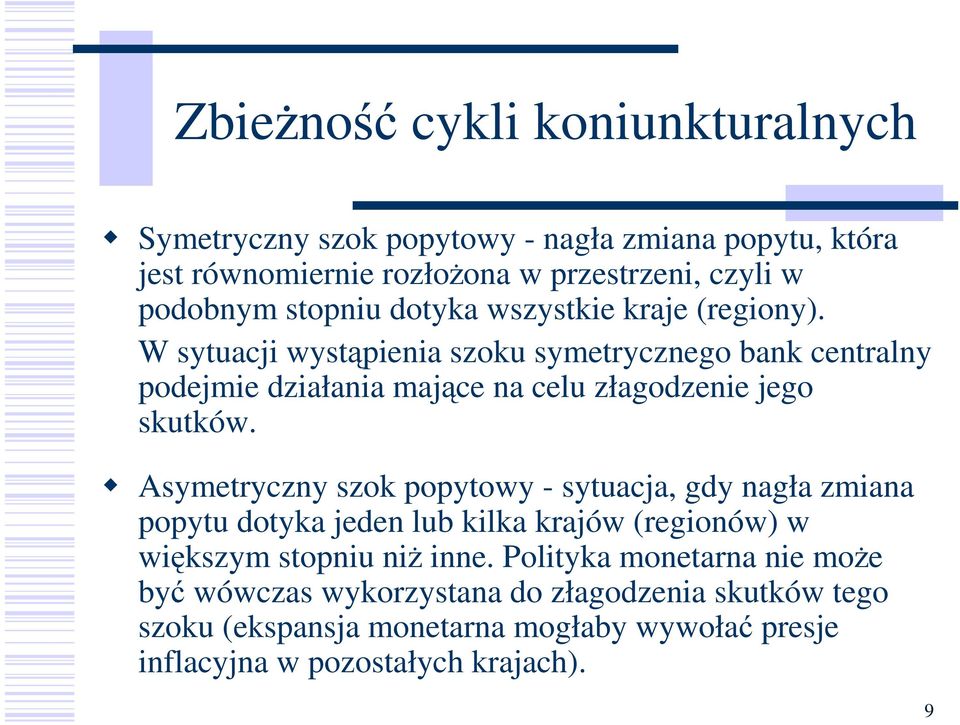 Zbieżność cykli koniunkturalnych

Symetryczny szok popytowy - nagła zmiana popytu, która jest równomiernie rozłożona w przestrzeni, czyli w podobnym stopniu dotyka wszystkie kraje (regiony).

W sytuacji wystąpienia szoku symetrycznego bank centralny podejmie działania mające na celu złagodzenie jego skutków.

Asymetryczny szok popytowy - sytuacja, gdy nagła zmiana popytu dotyka jeden lub kilka krajów (regionów) w większym stopniu niż inne. Polityka monetarna nie może być wówczas wykorzystana do złagodzenia skutków tego szoku (ekspansja monetarna mogłaby wywołać presje inflacyjna w pozostałych krajach).

9